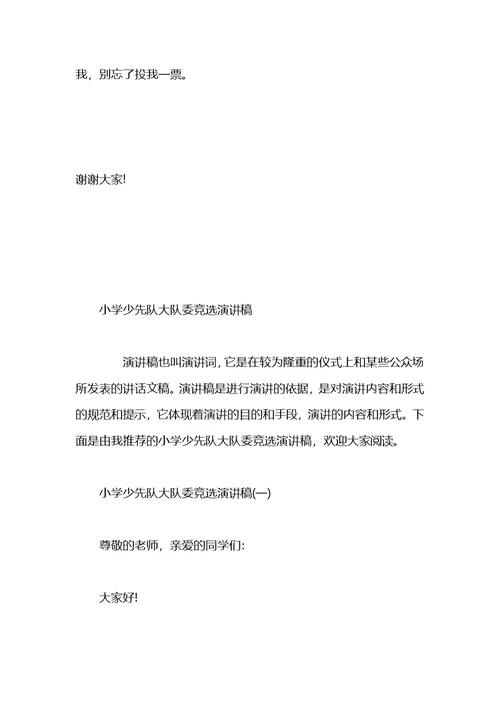 我，别忘了投我一票。

谢谢大家!

小学少先队大队委竞选演讲稿

演讲稿也叫演讲词，它是在较为隆重的仪式上和某些公众场所发表的讲话文稿。演讲稿是进行演讲的依据，是对演讲内容和形式的规范和提示，它体现着演讲的目的和手段，演讲的内容和形式。下面是由我推荐的小学少先队大队委竞选演讲稿，欢迎大家阅读。

小学少先队大队委竞选演讲稿(一)

尊敬的老师，亲爱的同学们:

大家好!